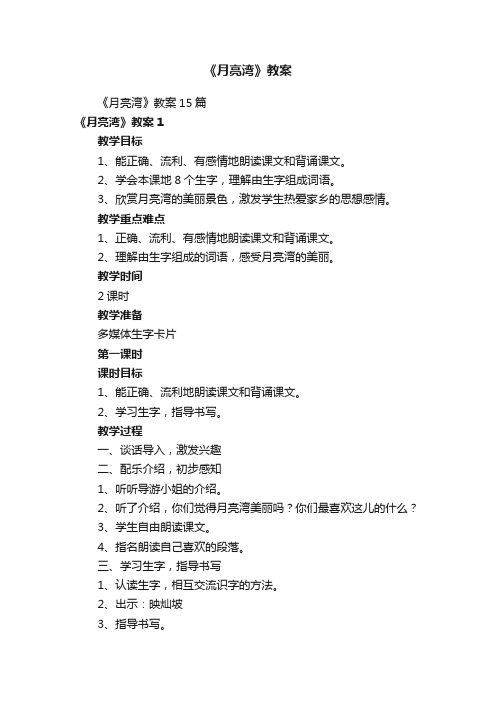 《月亮湾》教案

《月亮湾》教案 15 篇

《月亮湾》教案 1

教学目标

1、能正确、流利、有感情地朗读课文和背诵课文。

2、学会本课地 8 个生字，理解由生字组成词语。

3、欣赏月亮湾的美丽景色，激发学生热爱家乡的思想感情。

教学重点难点

1、正确、流利、有感情地朗读课文和背诵课文。

2、理解由生字组成的词语，感受月亮湾的美丽。

教学时间

2 课时

教学准备

多媒体生字卡片

第一课时

课时目标

1、能正确、流利地朗读课文和背诵课文。

2、学习生字，指导书写。

教学过程

一、谈话导入，激发兴趣

二、配乐介绍，初步感知

1、听听导游小姐的介绍。

2、听了介绍，你们觉得月亮湾美丽吗？你们最喜欢这儿的什么？

3、学生自由朗读课文。

4、指名朗读自己喜欢的段落。

三、学习生字，指导书写

1、认读生字，相互交流识字的方法。

2、出示：映灿坡

3、指导书写。